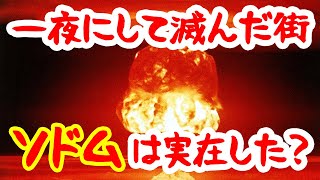 一夜にして滅んだ街

ソドムは実在した？